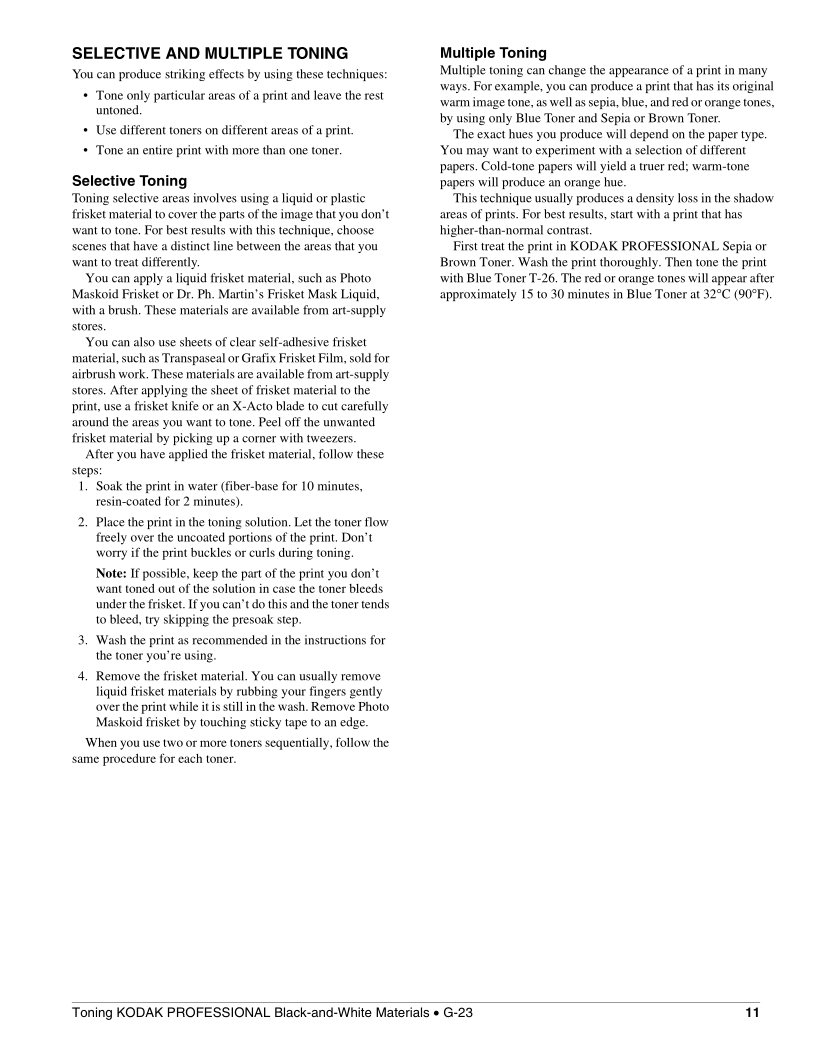 SELECTIVE AND MULTIPLE TONING

You can produce striking effects by using these techniques:

• Tone only particular areas of a print and leave the rest untoned.
• Use different toners on different areas of a print.
• Tone an entire print with more than one toner.

Selective Toning

Toning selective areas involves using a liquid or plastic frisket material to cover the parts of the image that you don't want to tone. For best results with this technique, choose scenes that have a distinct line between the areas that you want to treat differently.

You can apply a liquid frisket material, such as Photo Maskoid Frisket or Dr. Ph. Martin's Frisket Mask Liquid, with a brush. These materials are available from art-supply stores.

You can also use sheets of clear self-adhesive frisket material, such as Transpaseal or Grafix Frisket Film, sold for airbrush work. These materials are available from art-supply stores. After applying the sheet of frisket material to the print, use a frisket knife or an X-Acto blade to cut carefully around the areas you want to tone. Peel off the unwanted frisket material by picking up a corner with tweezers.

After you have applied the frisket material, follow these steps:

1. Soak the print in water (fiber-base for 10 minutes, resin-coated for 2 minutes).
2. Place the print in the toning solution. Let the toner flow freely over the uncoated portions of the print. Don't worry if the print buckles or curls during toning.

Note: If possible, keep the part of the print you don't want toned out of the solution in case the toner bleeds under the frisket. If you can't do this and the toner tends to bleed, try skipping the presoak step.

3. Wash the print as recommended in the instructions for the toner you're using.
4. Remove the frisket material. You can usually remove liquid frisket materials by rubbing your fingers gently over the print while it is still in the wash. Remove Photo Maskoid frisket by touching sticky tape to an edge.

When you use two or more toners sequentially, follow the same procedure for each toner.

Multiple Toning

Multiple toning can change the appearance of a print in many ways. For example, you can produce a print that has its original warm image tone, as well as sepia, blue, and red or orange tones, by using only Blue Toner and Sepia or Brown Toner.

The exact hues you produce will depend on the paper type. You may want to experiment with a selection of different papers. Cold-tone papers will yield a truer red; warm-tone papers will produce an orange hue.

This technique usually produces a density loss in the shadow areas of prints. For best results, start with a print that has higher-than-normal contrast.

First treat the print in KODAK PROFESSIONAL Sepia or Brown Toner. Wash the print thoroughly. Then tone the print with Blue Toner T-26. The red or orange tones will appear after approximately 15 to 30 minutes in Blue Toner at 32°C (90°F).

Toning KODAK PROFESSIONAL Black-and-White Materials • G-23 11